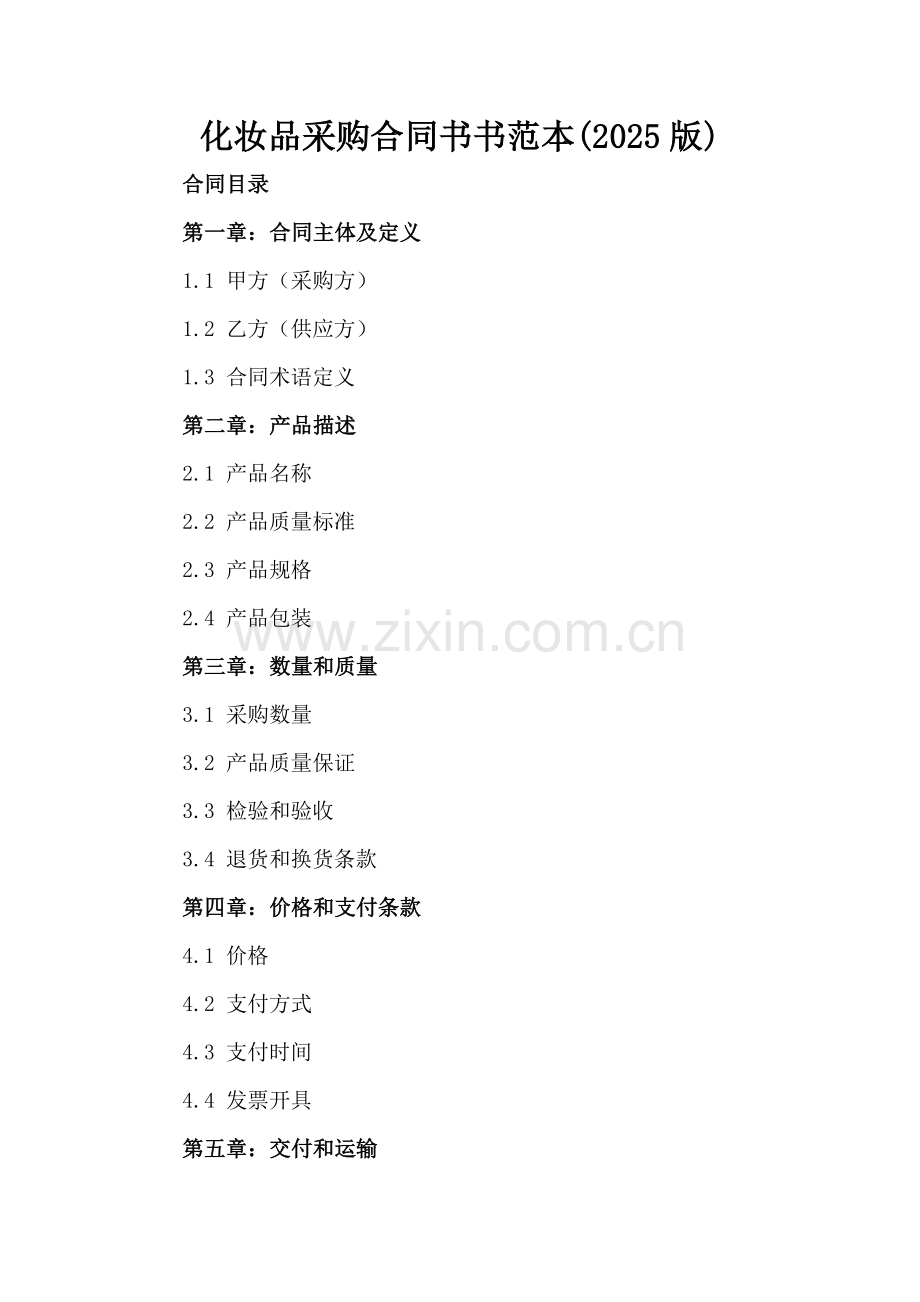 化妆品采购合同书书范本(2025版)

合同目录

第一章：合同主体及定义

1.1 甲方（采购方）

1.2 乙方（供应方）

1.3 合同术语定义

第二章：产品描述

2.1 产品名称

2.2 产品质量标准

2.3 产品规格

2.4 产品包装

第三章：数量和质量

3.1 采购数量

3.2 产品质量保证

3.3 检验和验收

3.4 退货和换货条款

第四章：价格和支付条款

4.1 价格

4.2 支付方式

4.3 支付时间

4.4 发票开具

第五章：交付和运输

www.zixin.com.cn